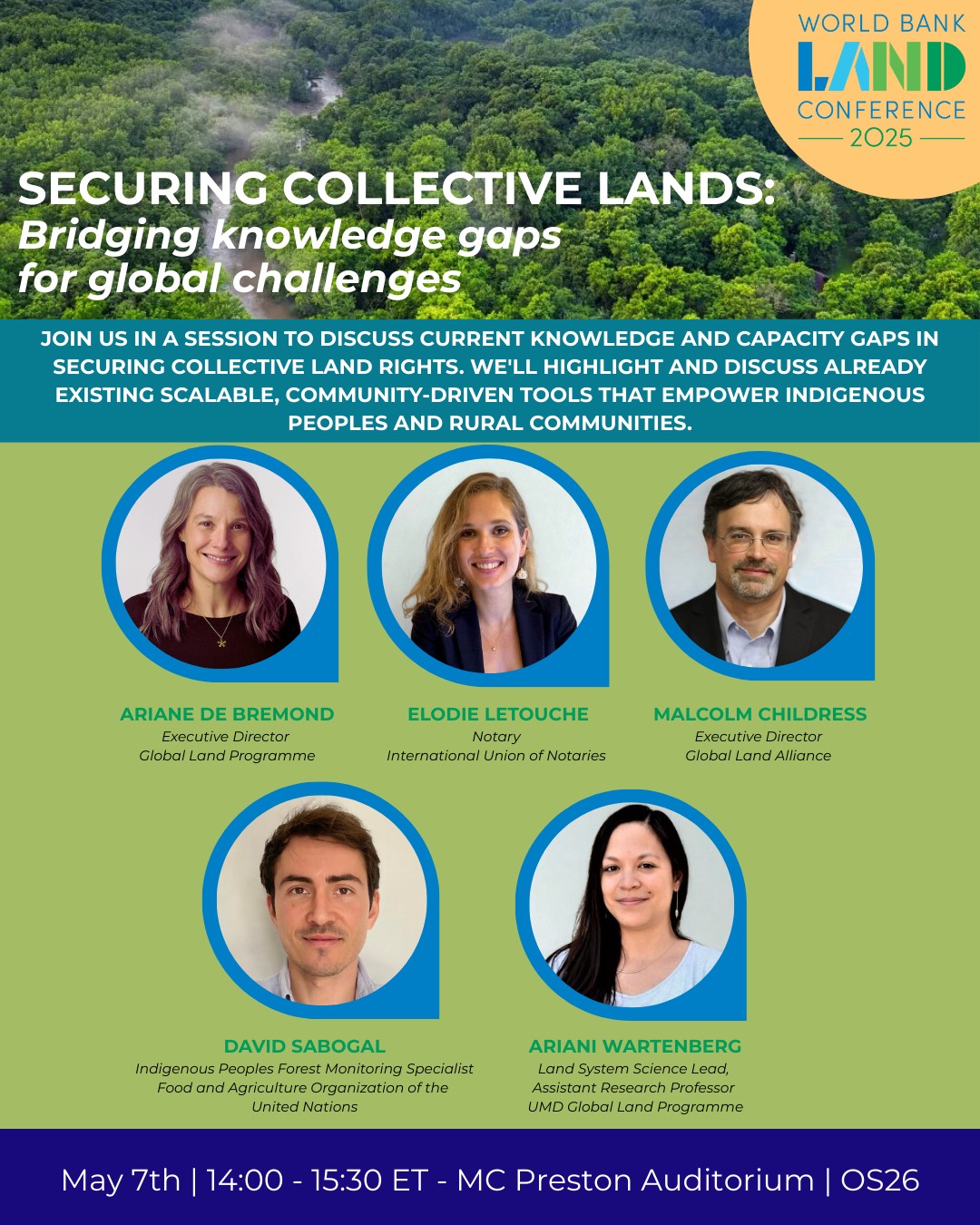 WORLD BANK
LAND
CONFERENCE
2025

SECURING COLLECTIVE LANDS:
Bridging knowledge gaps for global challenges

JOIN US IN A SESSION TO DISCUSS CURRENT KNOWLEDGE AND CAPACITY GAPS IN SECURING COLLECTIVE LAND RIGHTS. WE'LL HIGHLIGHT AND DISCUSS ALREADY EXISTING SCALABLE, COMMUNITY-DRIVEN TOOLS THAT EMPOWER INDIGENOUS PEOPLES AND RURAL COMMUNITIES.

ARIANE DE BREMOND
Executive Director
Global Land Programme

ELODIE LETOUCHE
Notary
International Union of Notaries

MALCOLM CHILDRESS
Executive Director
Global Land Alliance

DAVID SABOGAL
Indigenous Peoples Forest Monitoring Specialist
Food and Agriculture Organization of the United Nations

ARIANI WARTENBERG
Land System Science Lead,
Assistant Research Professor
UMD Global Land Programme

May 7th | 14:00 - 15:30 ET - MC Preston Auditorium | OS26